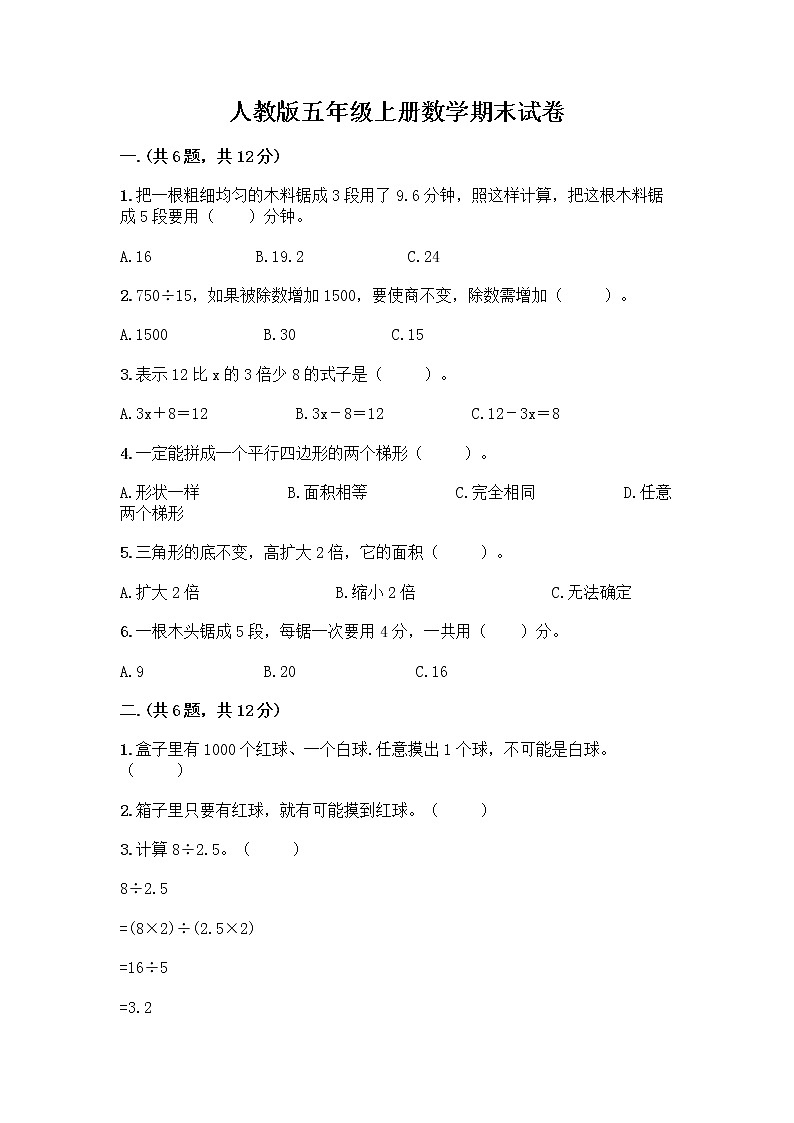 人教版五年级上册数学期末试卷

一.(共6题，共12分)

1.把一根粗细均匀的木料锯成3段用了9.6分钟，照这样计算，把这根木料锯成5段要用（　　）分钟。

A.16　　B.19.2　　C.24

2.750÷15，如果被除数增加1500，要使商不变，除数需增加（　　）。

A.1500　　B.30　　C.15

3.表示12比x的3倍少8的式子是（　　）。

A.3x＋8＝12　　B.3x－8＝12　　C.12－3x＝8

4.一定能拼成一个平行四边形的两个梯形（　　）。

A.形状一样　　B.面积相等　　C.完全相同　　D.任意两个梯形

5.三角形的底不变，高扩大2倍，它的面积（　　）。

A.扩大2倍　　B.缩小2倍　　C.无法确定

6.一根木头锯成5段，每锯一次要用4分，一共用（　　）分。

A.9　　B.20　　C.16

二.(共6题，共12分)

1.盒子里有1000个红球、一个白球.任意摸出1个球，不可能是白球。（　　）

2.箱子里只要有红球，就有可能摸到红球。（　　）

3.计算8÷2.5。（　　）

8÷2.5

=(8×2)÷(2.5×2)

=16÷5

=3.2